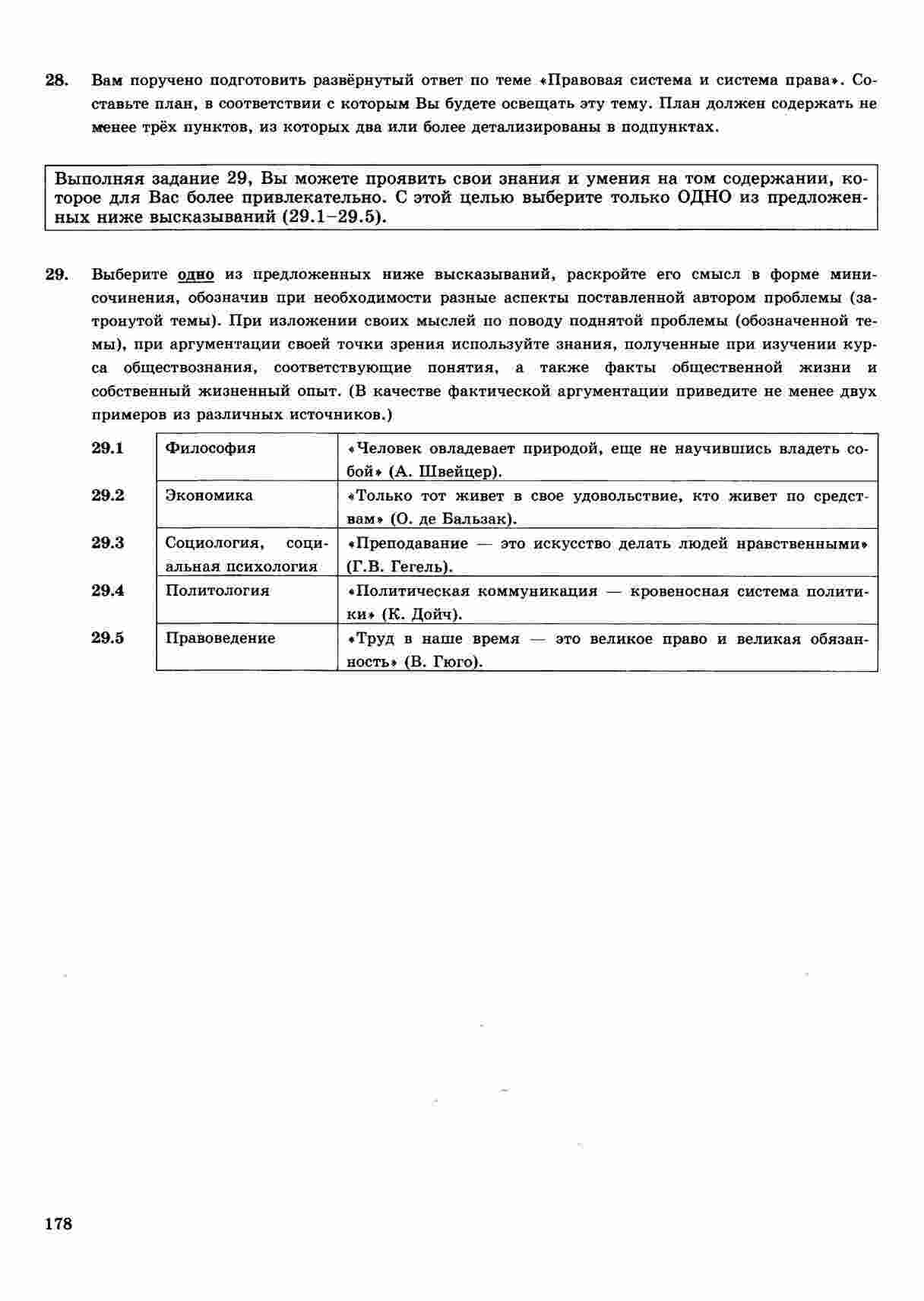 28. Вам поручено подготовить развёрнутый ответ по теме «Правовая система и система права». Составьте план, в соответствии с которым Вы будете освещать эту тему. План должен содержать не менее трёх пунктов, из которых два или более детализированы в подпунктах.

Выполняя задание 29, Вы можете проявить свои знания и умения на том содержании, которое для Вас более привлекательно. С этой целью выберите только ОДНО из предложенных ниже высказываний (29.1–29.5).

29. Выберите одно из предложенных ниже высказываний, раскройте его смысл в форме мини-сочинения, обозначив при необходимости разные аспекты поставленной автором проблемы (затронутой темы). При изложении своих мыслей по поводу поднятой проблемы (обозначенной темы), при аргументации своей точки зрения используйте знания, полученные при изучении курса обществознания, соответствующие понятия, а также факты общественной жизни и собственный жизненный опыт. (В качестве фактической аргументации приведите не менее двух примеров из различных источников.)

| 29.1 | Философия | «Человек овладевает природой, еще не научившись владеть собой» (А. Швейцер). |
|---|---|---|
| 29.2 | Экономика | «Только тот живет в свое удовольствие, кто живет по средствам» (О. де Бальзак). |
| 29.3 | Социология, социальная психология | «Преподавание — это искусство делать людей нравственными» (Г.В. Гегель). |
| 29.4 | Политология | «Политическая коммуникация — кровеносная система политики» (К. Дойч). |
| 29.5 | Правоведение | «Труд в наше время — это великое право и великая обязанность» (В. Гюго). |

178